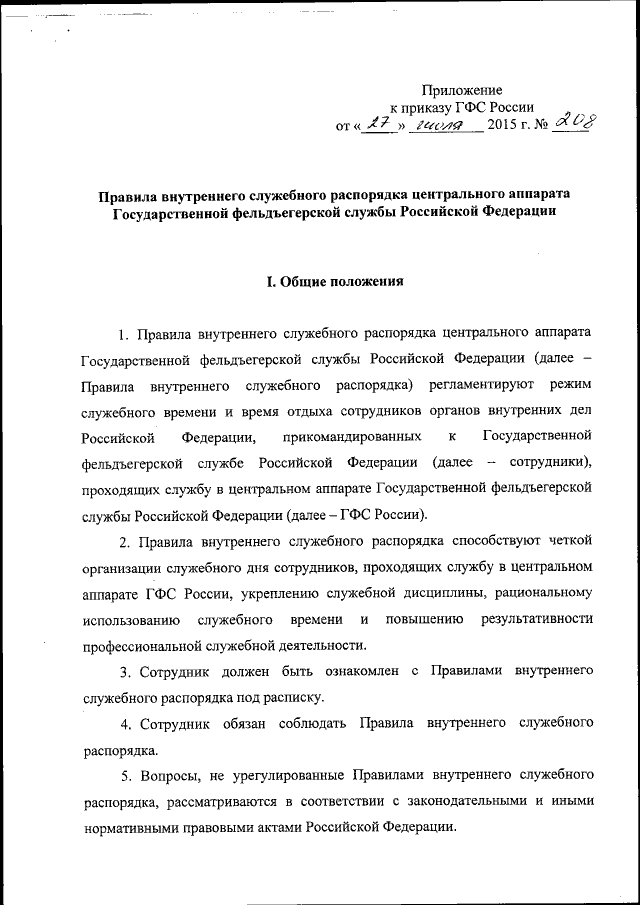 Приложение
к приказу ГФС России
от « 27 » июля 2015 г. № 208

Правила внутреннего служебного распорядка центрального аппарата Государственной фельдъегерской службы Российской Федерации

I. Общие положения

1. Правила внутреннего служебного распорядка центрального аппарата Государственной фельдъегерской службы Российской Федерации (далее – Правила внутреннего служебного распорядка) регламентируют режим служебного времени и время отдыха сотрудников органов внутренних дел Российской Федерации, прикомандированных к Государственной фельдъегерской службе Российской Федерации (далее – сотрудники), проходящих службу в центральном аппарате Государственной фельдъегерской службы Российской Федерации (далее – ГФС России).

2. Правила внутреннего служебного распорядка способствуют четкой организации служебного дня сотрудников, проходящих службу в центральном аппарате ГФС России, укреплению служебной дисциплины, рациональному использованию служебного времени и повышению результативности профессиональной служебной деятельности.

3. Сотрудник должен быть ознакомлен с Правилами внутреннего служебного распорядка под расписку.

4. Сотрудник обязан соблюдать Правила внутреннего служебного распорядка.

5. Вопросы, не урегулированные Правилами внутреннего служебного распорядка, рассматриваются в соответствии с законодательными и иными нормативными правовыми актами Российской Федерации.